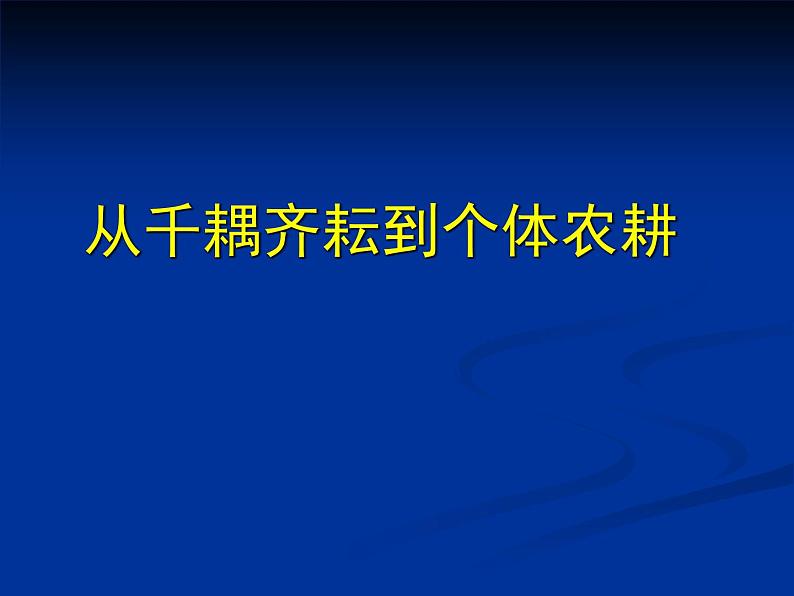 从千耦齐耘到个体农耕